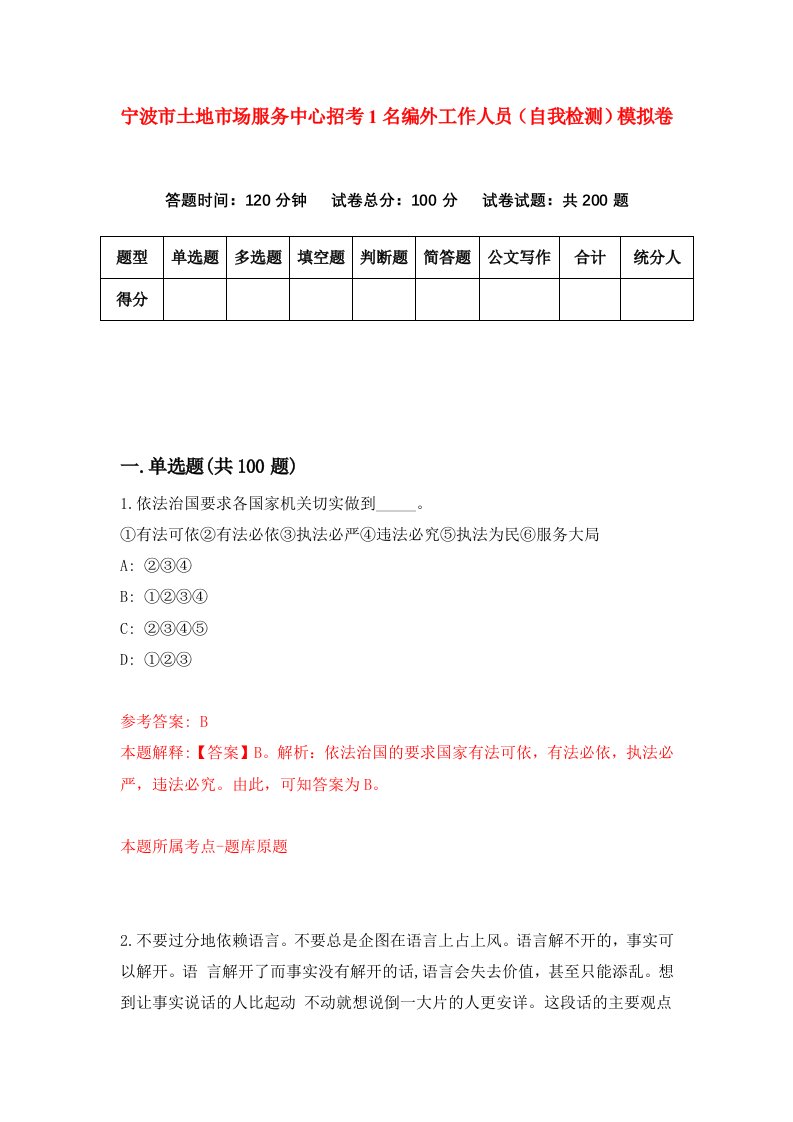 宁波市土地市场服务中心招考1名编外工作人员（自我检测）模拟卷

答题时间：120分钟　试卷总分：100分　试卷试题：共200题

| 题型 | 单选题 | 多选题 | 填空题 | 判断题 | 简答题 | 公文写作 | 合计 | 统分人 |
|---|---|---|---|---|---|---|---|---|
| 得分 | | | | | | | | |

一.单选题(共100题)

1.依法治国要求各国家机关切实做到_____。

①有法可依②有法必依③执法必严④违法必究⑤执法为民⑥服务大局

A: ②③④

B: ①②③④

C: ②③④⑤

D: ①②③

参考答案: B

本题解释:【答案】B。解析：依法治国的要求国家有法可依，有法必依，执法必严，违法必究。由此，可知答案为B。

本题所属考点-题库原题

2.不要过分地依赖语言。不要总是企图在语言上占上风。语言解不开的，事实可以解开。语 言解开了而事实没有解开的话,语言会失去价值，甚至只能添乱。想到让事实说话的人比起动 不动就想说倒一大片的人更安详。这段话的主要观点